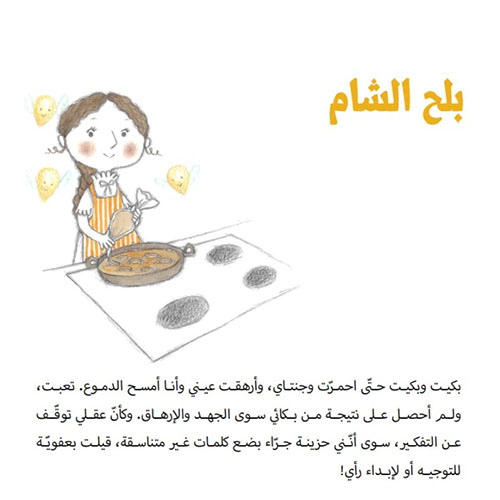 بلح الشام

بكيت وبكيت حتّى احمرّت وجنتاي، وأرهقت عيني وأنا أمسح الدموع. تعبت، ولم أحصل على نتيجة من بكائي سوى الجهد والإرهاق. وكأنّ عقلي توقّف عن التفكير، سوى أنّني حزينة جرّاء بضع كلمات غير متناسقة، قيلت بعفويّة للتوجيه أو لإبداء رأي!